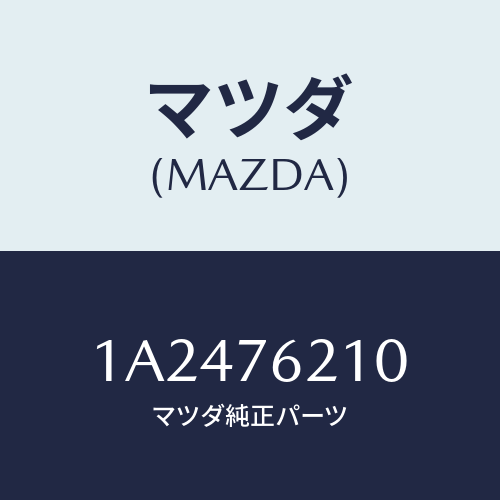 マツダ
(MAZDA)

1A2476210
マツダ純正パーツ